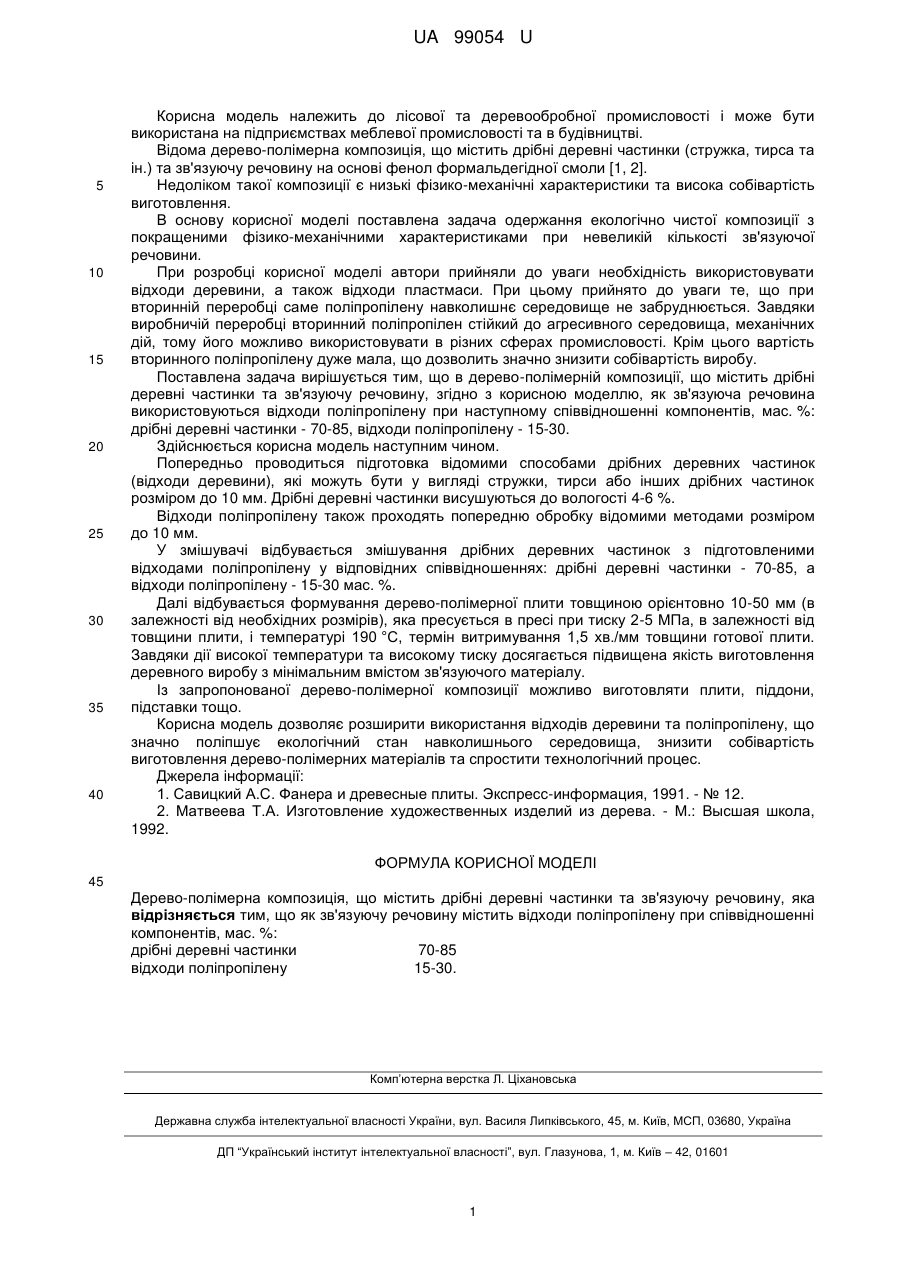 UA 99054 U

Корисна модель належить до лісової та деревообробної промисловості і може бути використана на підприємствах меблевої промисловості та в будівництві.

Відома дерево-полімерна композиція, що містить дрібні деревні частинки (стружка, тирса та ін.) та зв'язуючу речовину на основі фенол формальдегідної смоли [1, 2].

5 Недоліком такої композиції є низькі фізико-механічні характеристики та висока собівартість виготовлення.

В основу корисної моделі поставлена задача одержання екологічно чистої композиції з покращеними фізико-механічними характеристиками при невеликій кількості зв'язуючої речовини.

10 При розробці корисної моделі автори прийняли до уваги необхідність використовувати відходи деревини, а також відходи пластмаси. При цьому прийнято до уваги те, що при вторинній переробці саме поліпропілену навколишнє середовище не забруднюється. Завдяки виробничій переробці вторинний поліпропілен стійкий до агресивного середовища, механічних дій, тому його можливо використовувати в різних сферах промисловості. Крім цього вартість 15 вторинного поліпропілену дуже мала, що дозволить значно знизити собівартість виробу.

Поставлена задача вирішується тим, що в дерево-полімерній композиції, що містить дрібні деревні частинки та зв'язуючу речовину, згідно з корисною моделлю, як зв'язуюча речовина використовуються відходи поліпропілену при наступному співвідношенні компонентів, мас. %: дрібні деревні частинки - 70-85, відходи поліпропілену - 15-30.

20 Здійснюється корисна модель наступним чином.

Попередньо проводиться підготовка відомими способами дрібних деревних частинок (відходи деревини), які можуть бути у вигляді стружки, тирси або інших дрібних частинок розміром до 10 мм. Дрібні деревні частинки висушуються до вологості 4-6 %.

Відходи поліпропілену також проходять попередню обробку відомими методами розміром 25 до 10 мм.

У змішувачі відбувається змішування дрібних деревних частинок з підготовленими відходами поліпропілену у відповідних співвідношеннях: дрібні деревні частинки - 70-85, а відходи поліпропілену - 15-30 мас. %.

Далі відбувається формування дерево-полімерної плити товщиною орієнтовно 10-50 мм (в 30 залежності від необхідних розмірів), яка пресується в пресі при тиску 2-5 МПа, в залежності від товщини плити, і температурі 190 °С, термін витримування 1,5 хв./мм товщини готової плити. Завдяки дії високої температури та високому тиску досягається підвищена якість виготовлення деревного виробу з мінімальним вмістом зв'язуючого матеріалу.

Із запропонованої дерево-полімерної композиції можливо виготовляти плити, піддони, 35 підставки тощо.

Корисна модель дозволяє розширити використання відходів деревини та поліпропілену, що значно поліпшує екологічний стан навколишнього середовища, знизити собівартість виготовлення дерево-полімерних матеріалів та спростити технологічний процес.

Джерела інформації:

40 1. Савицкий А.С. Фанера и древесные плиты. Экспресс-информация, 1991. - № 12.

2. Матвеева Т.А. Изготовление художественных изделий из дерева. - М.: Высшая школа, 1992.

ФОРМУЛА КОРИСНОЇ МОДЕЛІ

45

Дерево-полімерна композиція, що містить дрібні деревні частинки та зв'язуючу речовину, яка відрізняється тим, що як зв'язуючу речовину містить відходи поліпропілену при співвідношенні компонентів, мас. %:

| | |
|---|---|
| дрібні деревні частинки | 70-85 |
| відходи поліпропілену | 15-30. |

Комп'ютерна верстка Л. Ціхановська

Державна служба інтелектуальної власності України, вул. Василя Липківського, 45, м. Київ, МСП, 03680, Україна

ДП "Український інститут інтелектуальної власності", вул. Глазунова, 1, м. Київ – 42, 01601

1